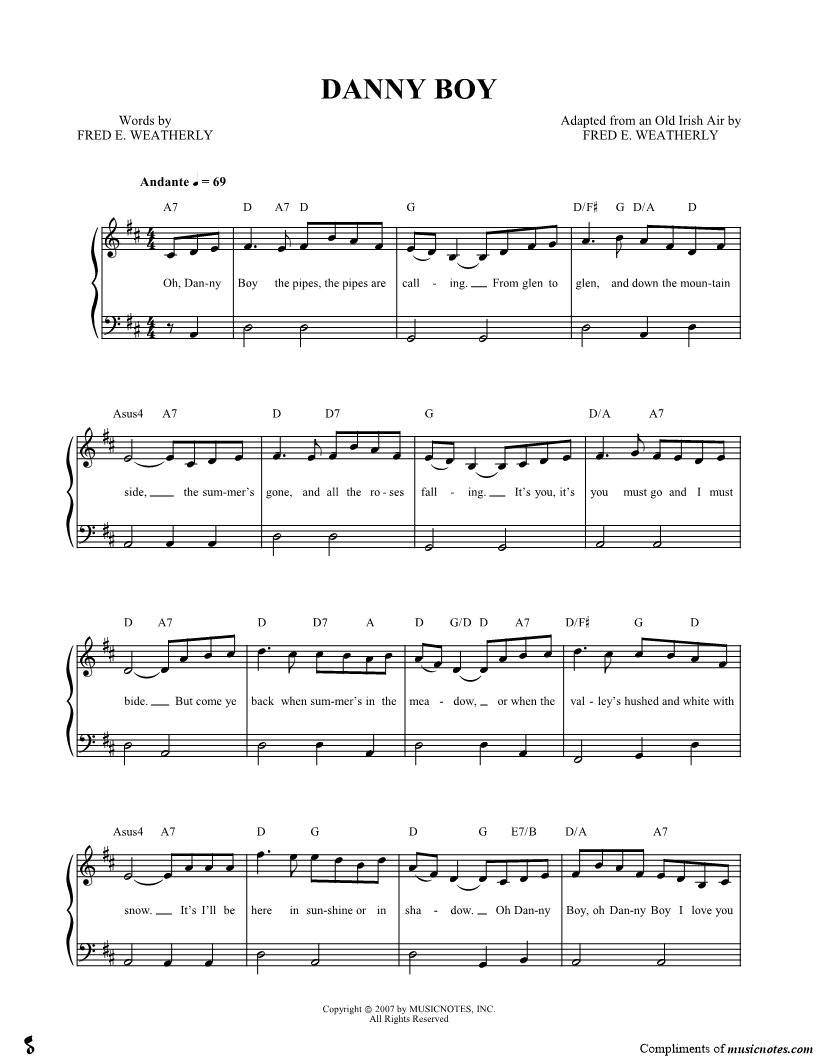 DANNY BOY

Words by
FRED E. WEATHERLY

Adapted from an Old Irish Air by
FRED E. WEATHERLY

Andante ♩ = 69

A7 D A7 D G D/F♯ G D/A D

Oh, Dan-ny Boy the pipes, the pipes are call - ing. ____ From glen to glen, and down the moun-tain

Asus4 A7 D D7 G D/A A7

side, ____ the sum-mer's gone, and all the ro - ses fall - ing. ____ It's you, it's you must go and I must

D A7 D D7 A D G/D D A7 D/F♯ G D

bide. ____ But come ye back when sum-mer's in the mea - dow, ____ or when the val - ley's hushed and white with

Asus4 A7 D G D G E7/B D/A A7

snow. ____ It's I'll be here in sun-shine or in sha - dow. ____ Oh Dan-ny Boy, oh Dan-ny Boy I love you

Copyright © 2007 by MUSICNOTES, INC.
All Rights Reserved

Compliments of musicnotes.com